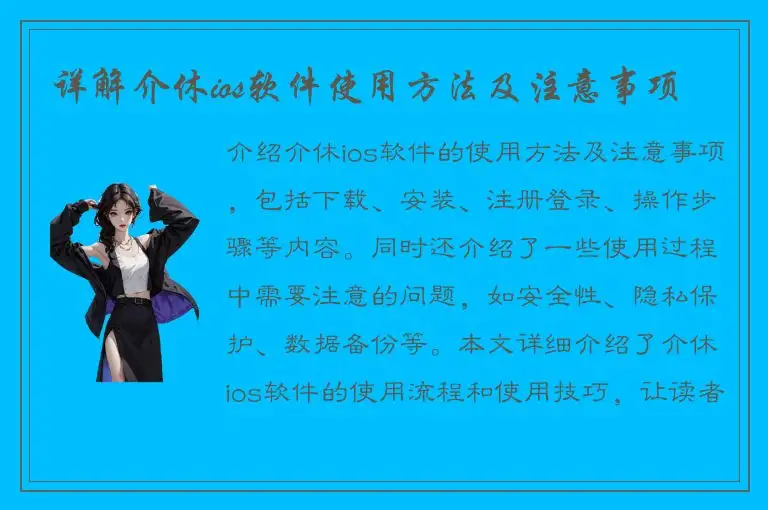 详解介休ios软件使用方法及注意事项

介绍介休ios软件的使用方法及注意事项，包括下载、安装、注册登录、操作步骤等内容。同时还介绍了一些使用过程中需要注意的问题，如安全性、隐私保护、数据备份等。本文详细介绍了介休ios软件的使用流程和使用技巧，让读者